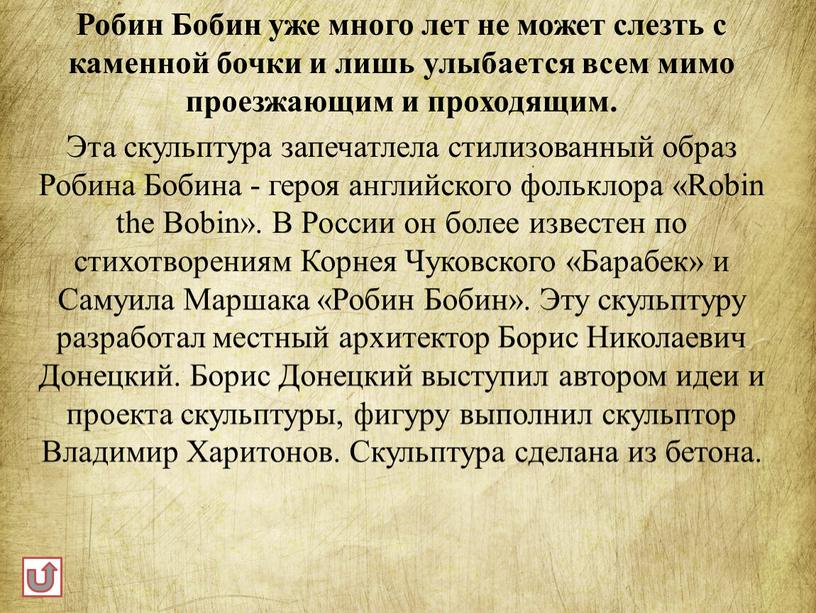 Робин Бобин уже много лет не может слезть с каменной бочки и лишь улыбается всем мимо проезжающим и проходящим.

Эта скульптура запечатлела стилизованный образ Робина Бобина - героя английского фольклора «Robin the Bobin». В России он более известен по стихотворениям Корнея Чуковского «Барабек» и Самуила Маршака «Робин Бобин». Эту скульптуру разработал местный архитектор Борис Николаевич Донецкий. Борис Донецкий выступил автором идеи и проекта скульптуры, фигуру выполнил скульптор Владимир Харитонов. Скульптура сделана из бетона.